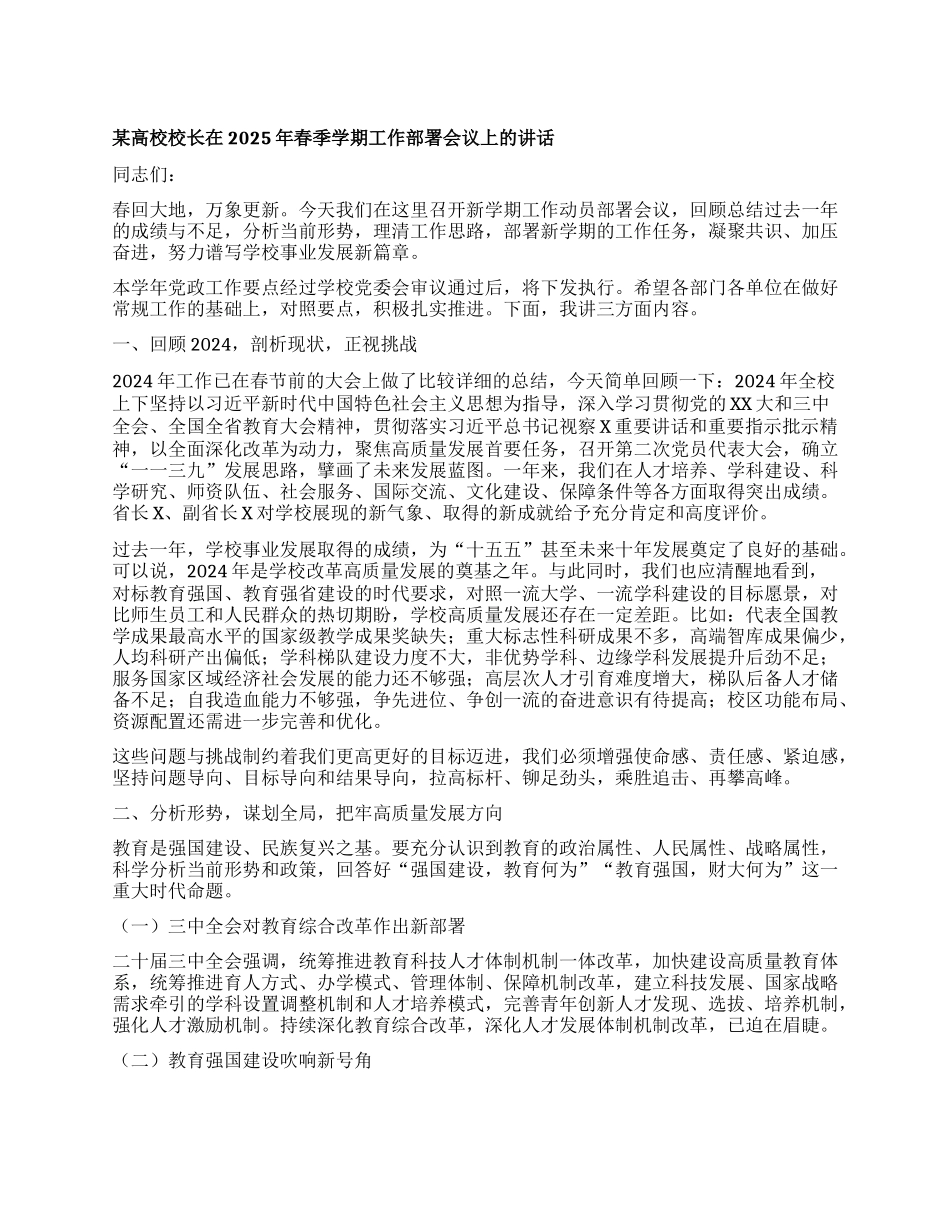 某高校校长在 2025 年春季学期工作部署会议上的讲话

同志们：

春回大地，万象更新。今天我们在这里召开新学期工作动员部署会议，回顾总结过去一年的成绩与不足，分析当前形势，理清工作思路，部署新学期的工作任务，凝聚共识、加压奋进，努力谱写学校事业发展新篇章。

本学年党政工作要点经过学校党委会审议通过后，将下发执行。希望各部门各单位在做好常规工作的基础上，对照要点，积极扎实推进。下面，我讲三方面内容。

一、回顾 2024，剖析现状，正视挑战

2024 年工作已在春节前的大会上做了比较详细的总结，今天简单回顾一下：2024 年全校上下坚持以习近平新时代中国特色社会主义思想为指导，深入学习贯彻党的 XX 大和三中全会、全国全省教育大会精神，贯彻落实习近平总书记视察 X 重要讲话和重要指示批示精神，以全面深化改革为动力，聚焦高质量发展首要任务，召开第二次党员代表大会，确立“一一三九”发展思路，擘画了未来发展蓝图。一年来，我们在人才培养、学科建设、科学研究、师资队伍、社会服务、国际交流、文化建设、保障条件等各方面取得突出成绩。省长 X、副省长 X 对学校展现的新气象、取得的新成就给予充分肯定和高度评价。

过去一年，学校事业发展取得的成绩，为“十五五”甚至未来十年发展奠定了良好的基础。可以说，2024 年是学校改革高质量发展的奠基之年。与此同时，我们也应清醒地看到，对标教育强国、教育强省建设的时代要求，对照一流大学、一流学科建设的目标愿景，对比师生员工和人民群众的热切期盼，学校高质量发展还存在一定差距。比如：代表全国教学成果最高水平的国家级教学成果奖缺失；重大标志性科研成果不多，高端智库成果偏少，人均科研产出偏低；学科梯队建设力度不大，非优势学科、边缘学科发展提升后劲不足；服务国家区域经济社会发展的能力还不够强；高层次人才引育难度增大，梯队后备人才储备不足；自我造血能力不够强，争先进位、争创一流的奋进意识有待提高；校区功能布局、资源配置还需进一步完善和优化。

这些问题与挑战制约着我们更高更好的目标迈进，我们必须增强使命感、责任感、紧迫感，坚持问题导向、目标导向和结果导向，拉高标杆、铆足劲头，乘胜追击、再攀高峰。

二、分析形势，谋划全局，把牢高质量发展方向

教育是强国建设、民族复兴之基。要充分认识到教育的政治属性、人民属性、战略属性，科学分析当前形势和政策，回答好“强国建设，教育何为”“教育强国，财大何为”这一重大时代命题。

（一）三中全会对教育综合改革作出新部署

二十届三中全会强调，统筹推进教育科技人才体制机制一体改革，加快建设高质量教育体系，统筹推进育人方式、办学模式、管理体制、保障机制改革，建立科技发展、国家战略需求牵引的学科设置调整机制和人才培养模式，完善青年创新人才发现、选拔、培养机制，强化人才激励机制。持续深化教育综合改革，深化人才发展体制机制改革，已迫在眉睫。

（二）教育强国建设吹响新号角